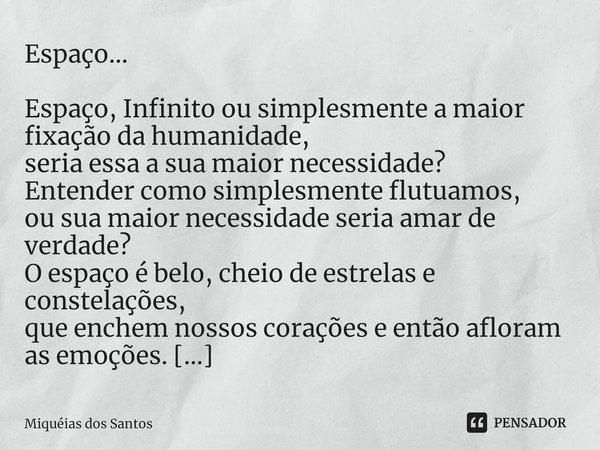 Espaço...

Espaço, Infinito ou simplesmente a maior fixação da humanidade,
seria essa a sua maior necessidade?
Entender como simplesmente flutuamos,
ou sua maior necessidade seria amar de verdade?
O espaço é belo, cheio de estrelas e constelações,
que enchem nossos corações e então afloram as emoções. [...]

Miquéias dos Santos

PENSADOR